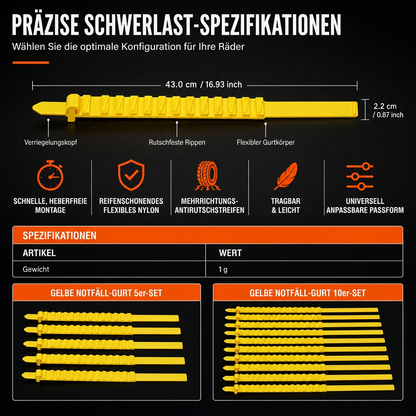 PRÄZISE SCHWERLAST-SPEZIFIKATIONEN

Wählen Sie die optimale Konfiguration für Ihre Räder

43.0 cm / 16.93 inch

2.2 cm / 0.87 inch

Verriegelungskopf

Rutschfeste Rippen

Flexibler Gurtkörper

SCHNELLE, HEBERFREIE MONTAGE

REIFENSCHONENDES FLEXIBLES NYLON

MEHRRICHTUNGS-ANTIRUTSCHSTREIFEN

TRAGBAR & LEICHT

UNIVERSELL ANPASSBARE PASSFORM

SPEZIFIKATIONEN

| ARTIKEL | WERT |
|---|---|
| Gewicht | 1 g |

GELBE NOTFÄLL-GURT 5er-SET

GELBE NOTFÄLL-GURT 10er-SET